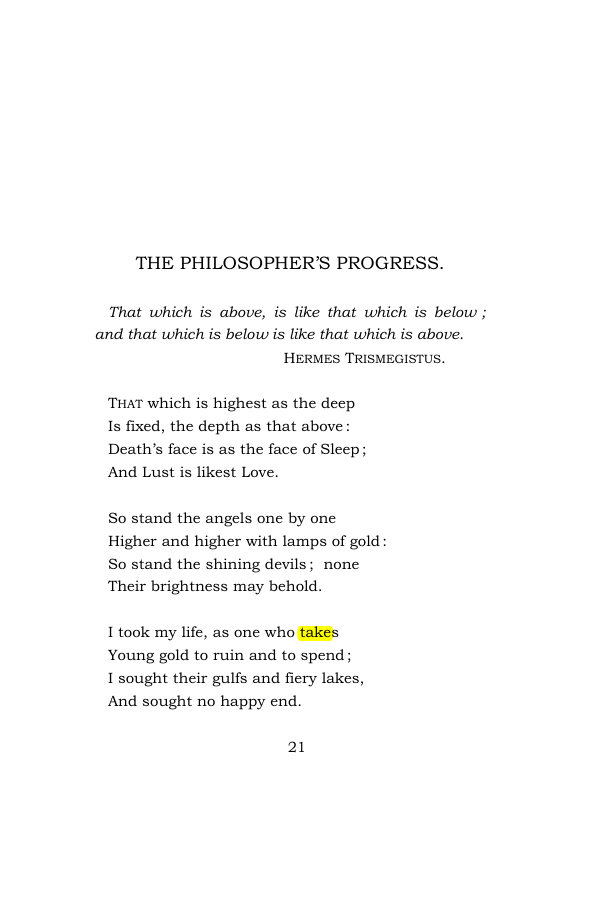 THE PHILOSOPHER'S PROGRESS.

That which is above, is like that which is below ; and that which is below is like that which is above.

HERMES TRISMEGISTUS.

THAT which is highest as the deep
Is fixed, the depth as that above :
Death's face is as the face of Sleep ;
And Lust is likest Love.

So stand the angels one by one
Higher and higher with lamps of gold :
So stand the shining devils ; none
Their brightness may behold.

I took my life, as one who takes
Young gold to ruin and to spend ;
I sought their gulfs and fiery lakes,
And sought no happy end.

21